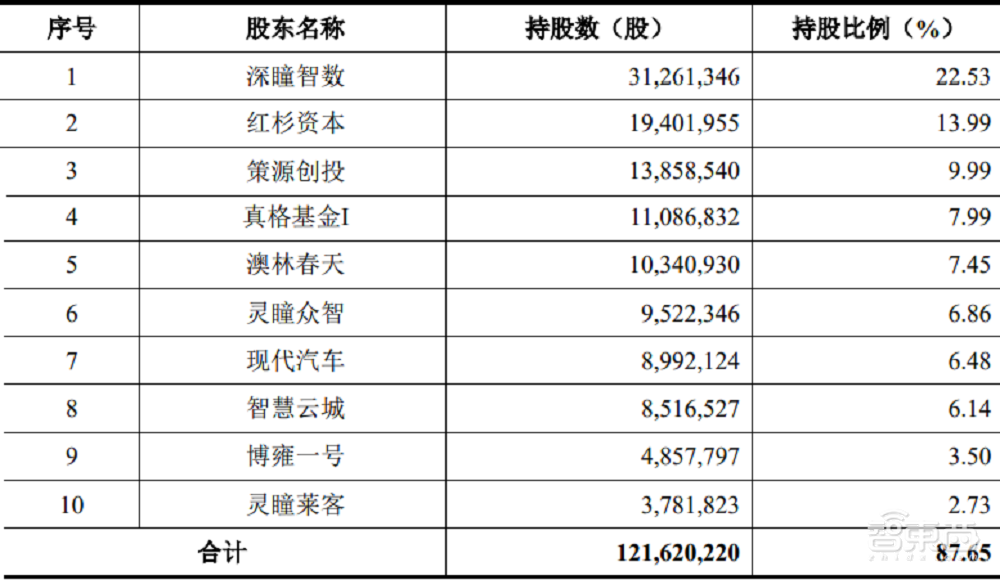 | 序号 | 股东名称 | 持股数（股） | 持股比例（%） |
|---|---|---|---|
| 1 | 深瞳智数 | 31,261,346 | 22.53 |
| 2 | 红杉资本 | 19,401,955 | 13.99 |
| 3 | 策源创投 | 13,858,540 | 9.99 |
| 4 | 真格基金I | 11,086,832 | 7.99 |
| 5 | 澳林春天 | 10,340,930 | 7.45 |
| 6 | 灵瞳众智 | 9,522,346 | 6.86 |
| 7 | 现代汽车 | 8,992,124 | 6.48 |
| 8 | 智慧云城 | 8,516,527 | 6.14 |
| 9 | 博雍一号 | 4,857,797 | 3.50 |
| 10 | 灵瞳莱客 | 3,781,823 | 2.73 |
| 合计 | | 121,620,220 | 87.65 |

智东西